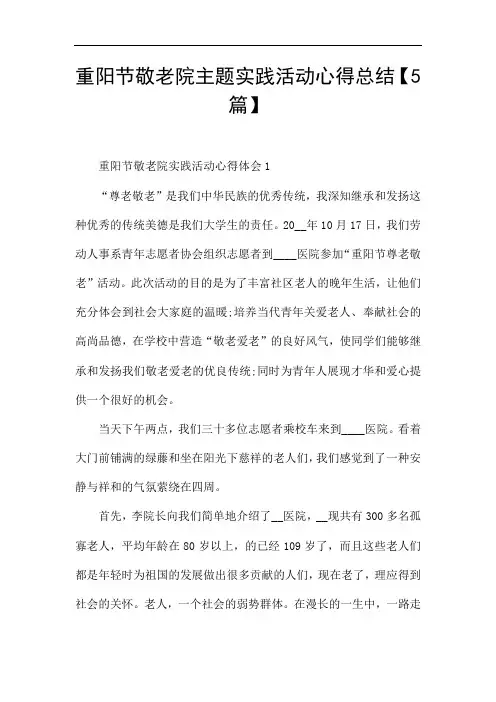 重阳节敬老院主题实践活动心得总结【5篇】

重阳节敬老院实践活动心得体会 1

“尊老敬老”是我们中华民族的优秀传统，我深知继承和发扬这种优秀的传统美德是我们大学生的责任。20__年 10 月 17 日，我们劳动人事系青年志愿者协会组织志愿者到____医院参加“重阳节尊老敬老”活动。此次活动的目的是为了丰富社区老人的晚年生活，让他们充分体会到社会大家庭的温暖;培养当代青年关爱老人、奉献社会的高尚品德，在学校中营造“敬老爱老”的良好风气，使同学们能够继承和发扬我们敬老爱老的优良传统;同时为青年人展现才华和爱心提供一个很好的机会。

当天下午两点，我们三十多位志愿者乘校车来到____医院。看着大门前铺满的绿藤和坐在阳光下慈祥的老人们，我们感觉到了一种安静与祥和的气氛萦绕在四周。

首先，李院长向我们简单地介绍了__医院，__现共有 300 多名孤寡老人，平均年龄在 80 岁以上，的已经 109 岁了，而且这些老人们都是年轻时为祖国的发展做出很多贡献的人们，现在老了，理应得到社会的关怀。老人，一个社会的弱势群体。在漫长的一生中，一路走